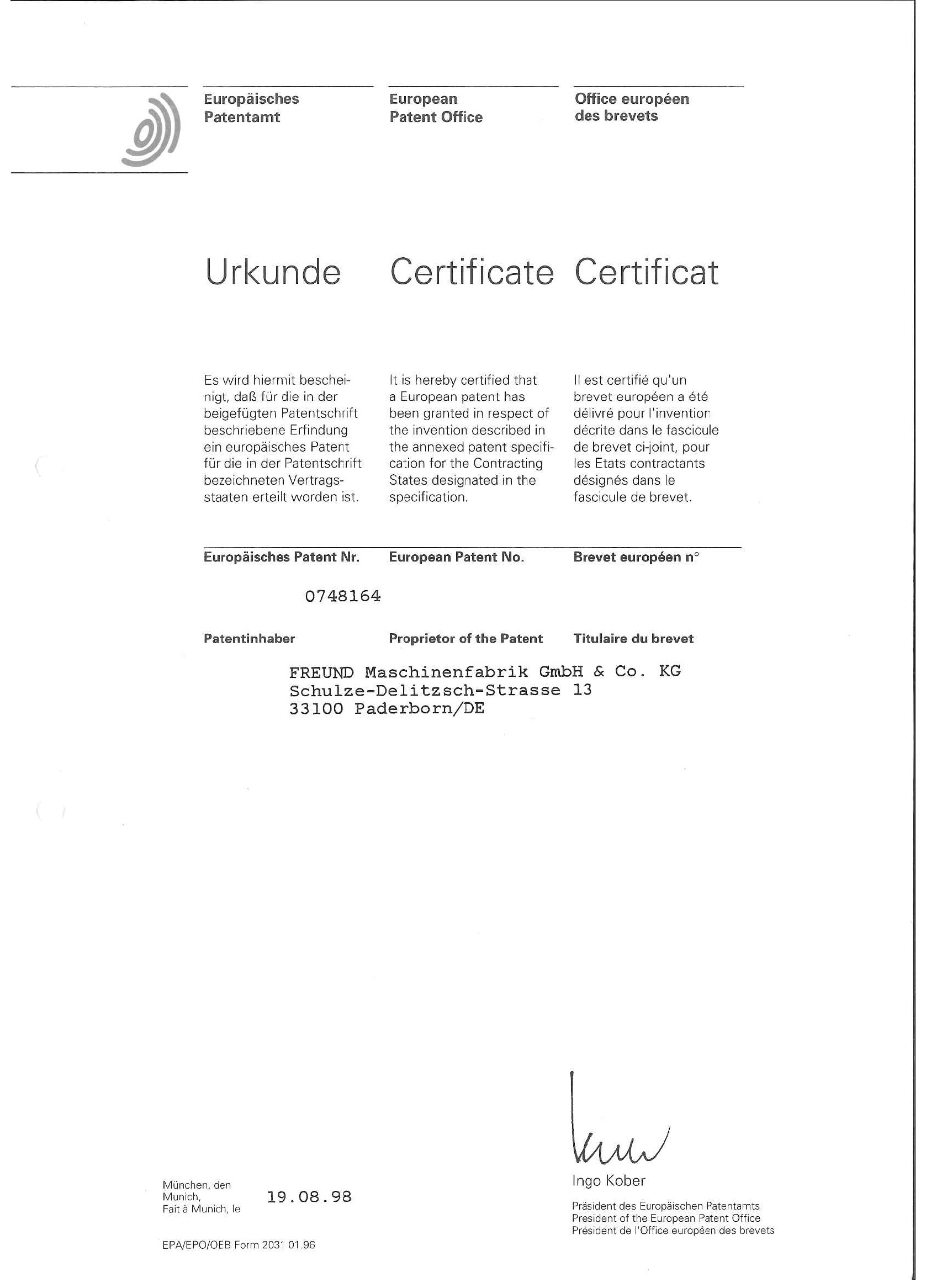 Europäisches Patentamt

European Patent Office

Office européen des brevets

Urkunde

Certificate

Certificat

Es wird hiermit bescheinigt, daß für die in der beigefügten Patentschrift beschriebene Erfindung ein europäisches Patent für die in der Patentschrift bezeichneten Vertragsstaaten erteilt worden ist.

It is hereby certified that a European patent has been granted in respect of the invention described in the annexed patent specification for the Contracting States designated in the specification.

Il est certifié qu'un brevet européen a été délivré pour l'invention décrite dans le fascicule de brevet ci-joint, pour les Etats contractants désignés dans le fascicule de brevet.

Europäisches Patent Nr.

European Patent No.

Brevet européen n°

0748164

Patentinhaber

Proprietor of the Patent

Titulaire du brevet

FREUND Maschinenfabrik GmbH & Co. KG
Schulze-Delitzsch-Strasse 13
33100 Paderborn/DE

München, den
Munich,
Fait à Munich, le

19.08.98

Ingo Kober

Präsident des Europäischen Patentamts
President of the European Patent Office
Président de l'Office européen des brevets

EPA/EPO/OEB Form 2031 01.96